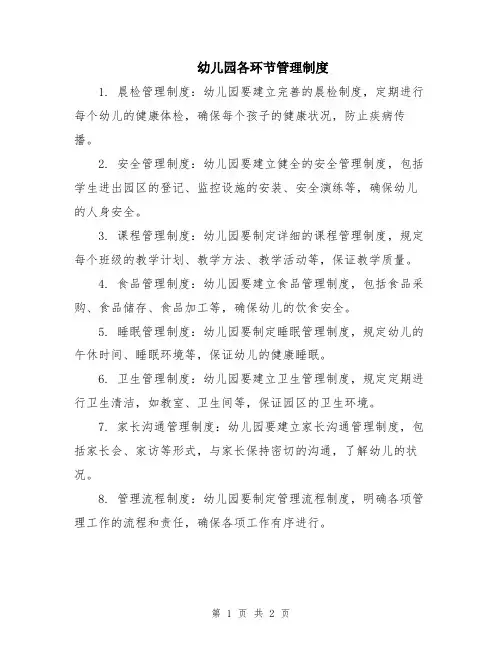 幼儿园各环节管理制度

1. 晨检管理制度：幼儿园要建立完善的晨检制度，定期进行每个幼儿的健康体检，确保每个孩子的健康状况，防止疾病传播。

2. 安全管理制度：幼儿园要建立健全的安全管理制度，包括学生进出园区的登记、监控设施的安装、安全演练等，确保幼儿的人身安全。

3. 课程管理制度：幼儿园要制定详细的课程管理制度，规定每个班级的教学计划、教学方法、教学活动等，保证教学质量。

4. 食品管理制度：幼儿园要建立食品管理制度，包括食品采购、食品储存、食品加工等，确保幼儿的饮食安全。

5. 睡眠管理制度：幼儿园要制定睡眠管理制度，规定幼儿的午休时间、睡眠环境等，保证幼儿的健康睡眠。

6. 卫生管理制度：幼儿园要建立卫生管理制度，规定定期进行卫生清洁，如教室、卫生间等，保证园区的卫生环境。

7. 家长沟通管理制度：幼儿园要建立家长沟通管理制度，包括家长会、家访等形式，与家长保持密切的沟通，了解幼儿的状况。

8. 管理流程制度：幼儿园要制定管理流程制度，明确各项管理工作的流程和责任，确保各项工作有序进行。

第 1 页 共 2 页